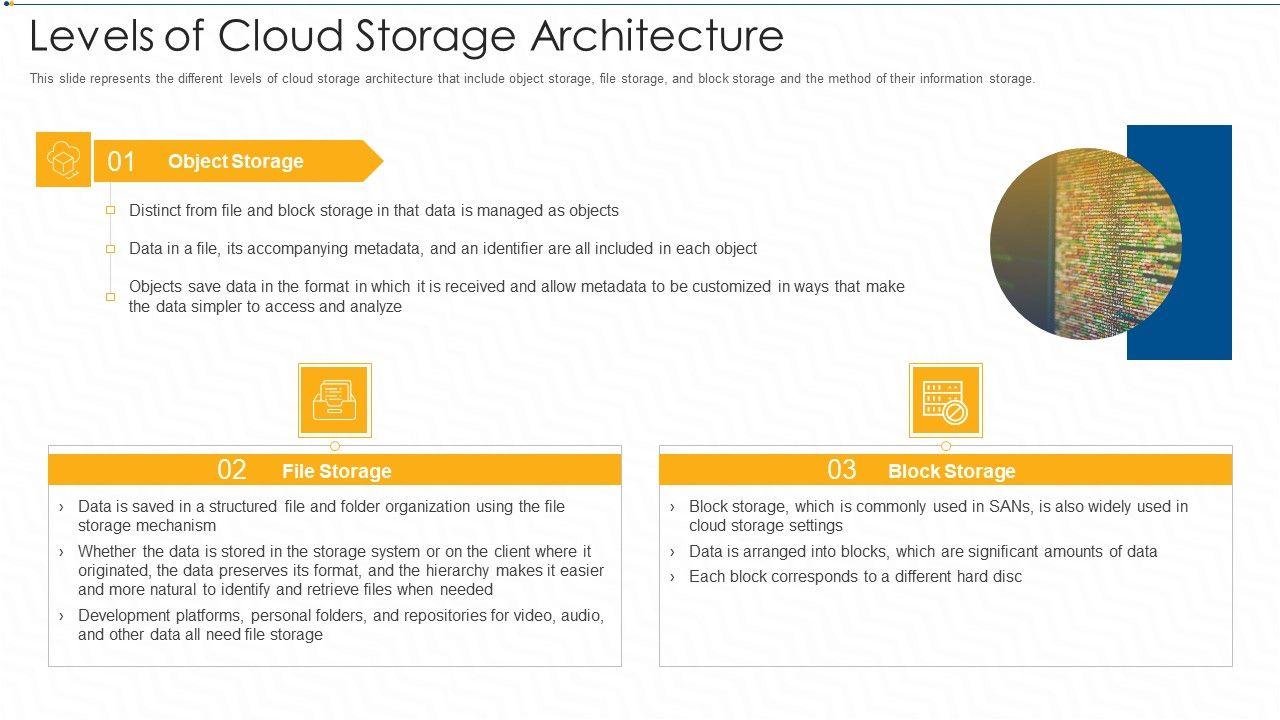 Levels of Cloud Storage Architecture

This slide represents the different levels of cloud storage architecture that include object storage, file storage, and block storage and the method of their information storage.

01 Object Storage

☐ Distinct from file and block storage in that data is managed as objects

☐ Data in a file, its accompanying metadata, and an identifier are all included in each object

☐ Objects save data in the format in which it is received and allow metadata to be customized in ways that make the data simpler to access and analyze

02 File Storage

› Data is saved in a structured file and folder organization using the file storage mechanism

› Whether the data is stored in the storage system or on the client where it originated, the data preserves its format, and the hierarchy makes it easier and more natural to identify and retrieve files when needed

› Development platforms, personal folders, and repositories for video, audio, and other data all need file storage

03 Block Storage

› Block storage, which is commonly used in SANs, is also widely used in cloud storage settings

› Data is arranged into blocks, which are significant amounts of data

› Each block corresponds to a different hard disc